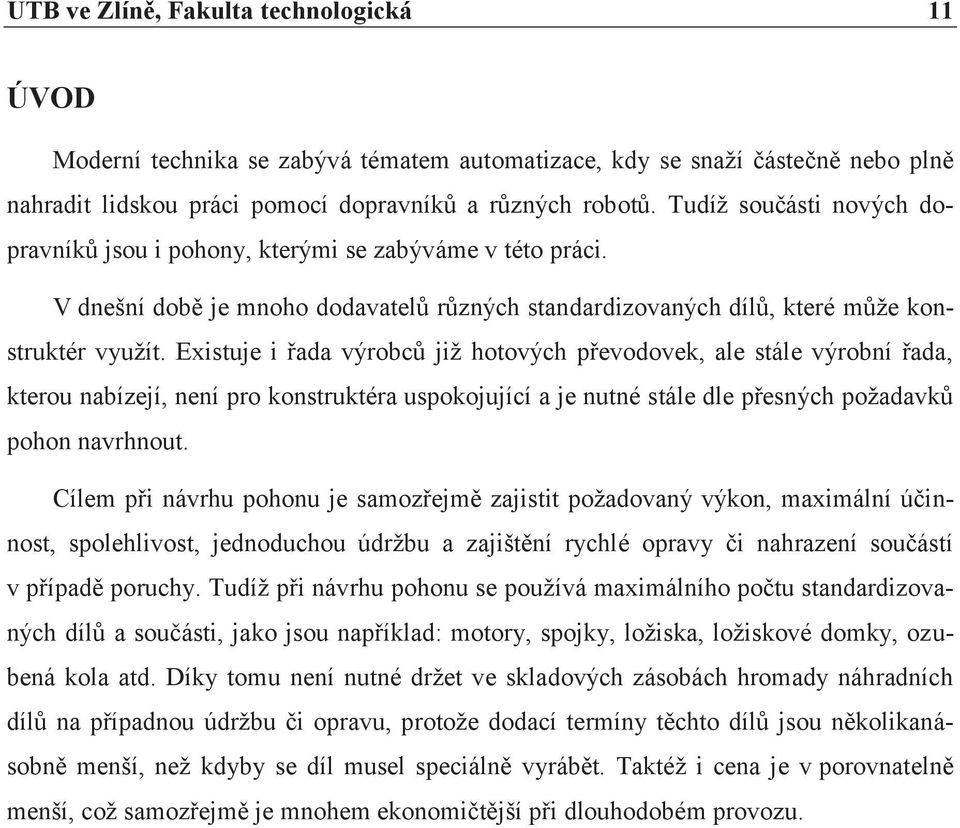 UTB ve Zlíně, Fakulta technologická 11

ÚVOD

Moderní technika se zabývá tématem automatizace, kdy se snaží částečně nebo plně nahradit lidskou práci pomocí dopravníků a různých robotů. Tudíž součásti nových dopravníků jsou i pohony, kterými se zabýváme v této práci.

V dnešní době je mnoho dodavatelů různých standardizovaných dílů, které může konstruktér využít. Existuje i řada výrobců již hotových převodovek, ale stále výrobní řada, kterou nabízejí, není pro konstruktéra uspokojující a je nutné stále dle přesných požadavků pohon navrhnout.

Cílem při návrhu pohonu je samozřejmě zajistit požadovaný výkon, maximální účinnost, spolehlivost, jednoduchou údržbu a zajištění rychlé opravy či nahrazení součástí v případě poruchy. Tudíž při návrhu pohonu se používá maximálního počtu standardizovaných dílů a součásti, jako jsou například: motory, spojky, ložiska, ložiskové domky, ozubená kola atd. Díky tomu není nutné držet ve skladových zásobách hromady náhradních dílů na případnou údržbu či opravu, protože dodací termíny těchto dílů jsou několikanásobně menší, než kdyby se díl musel speciálně vyrábět. Taktéž i cena je v porovnatelně menší, což samozřejmě je mnohem ekonomičtější při dlouhodobém provozu.